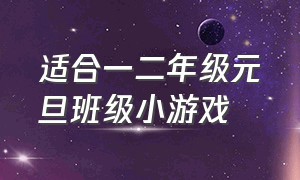 适合一二年级元旦班级小游戏